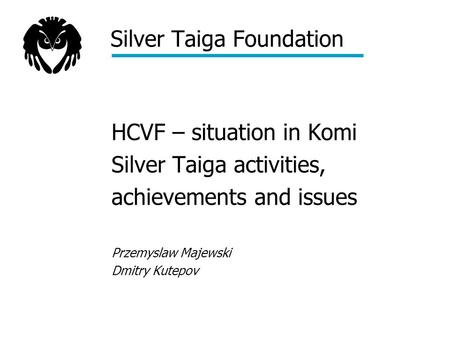 Silver Taiga Foundation

HCVF – situation in Komi
Silver Taiga activities, achievements and issues

Przemyslaw Majewski
Dmitry Kutepov